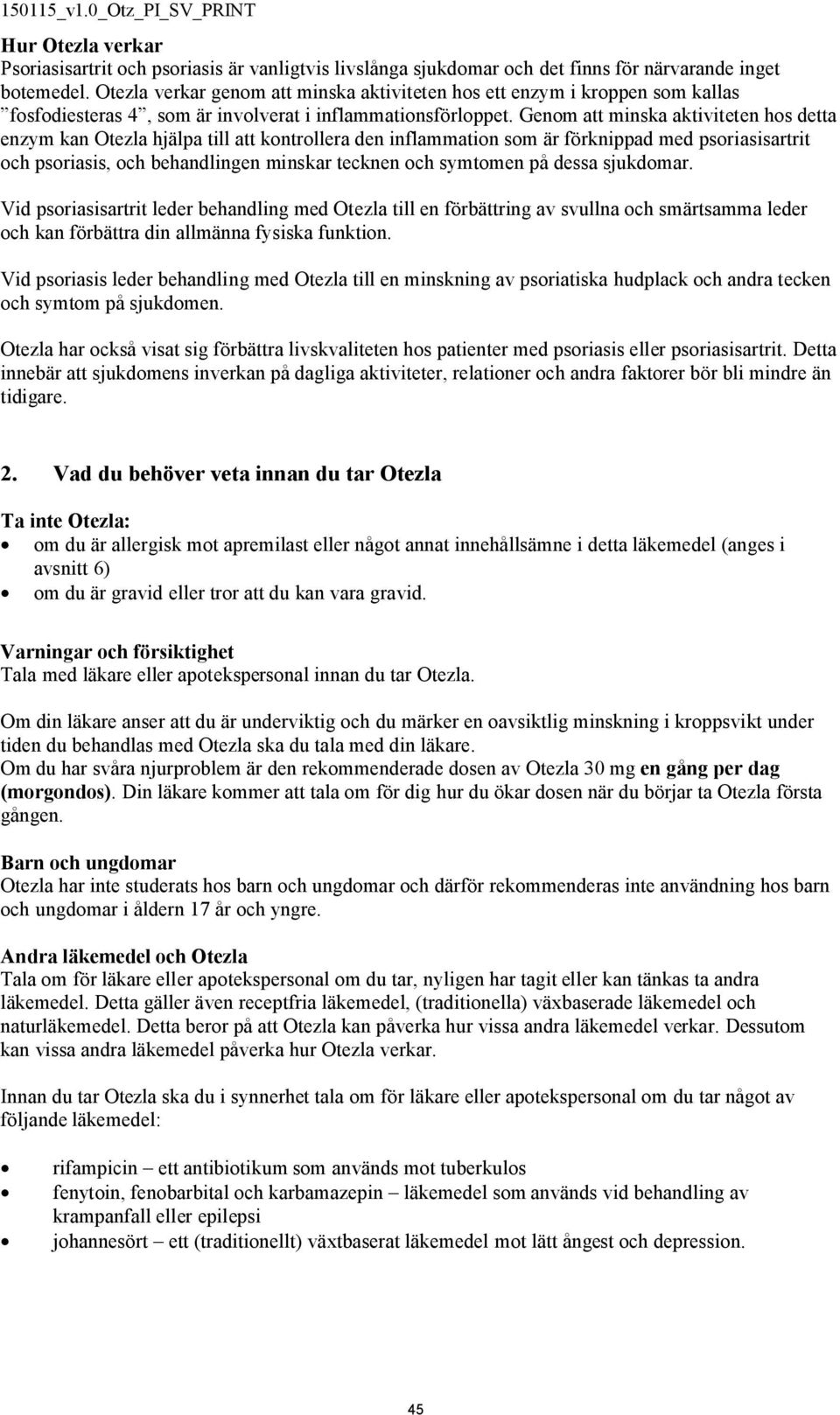 150115_v1.0_Otz_PI_SV_PRINT

Hur Otezla verkar
Psoriasisartrit och psoriasis är vanligtvis livslånga sjukdomar och det finns för närvarande inget botemedel. Otezla verkar genom att minska aktiviteten hos ett enzym i kroppen som kallas ”fosfodiesteras 4”, som är involverat i inflammationsförloppet. Genom att minska aktiviteten hos detta enzym kan Otezla hjälpa till att kontrollera den inflammation som är förknippad med psoriasisartrit och psoriasis, och behandlingen minskar tecknen och symtomen på dessa sjukdomar.

Vid psoriasisartrit leder behandling med Otezla till en förbättring av svullna och smärtsamma leder och kan förbättra din allmänna fysiska funktion.

Vid psoriasis leder behandling med Otezla till en minskning av psoriatiska hudplack och andra tecken och symtom på sjukdomen.

Otezla har också visat sig förbättra livskvaliteten hos patienter med psoriasis eller psoriasisartrit. Detta innebär att sjukdomens inverkan på dagliga aktiviteter, relationer och andra faktorer bör bli mindre än tidigare.

2. Vad du behöver veta innan du tar Otezla

Ta inte Otezla:
• om du är allergisk mot apremilast eller något annat innehållsämne i detta läkemedel (anges i avsnitt 6)
• om du är gravid eller tror att du kan vara gravid.

Varningar och försiktighet
Tala med läkare eller apotekspersonal innan du tar Otezla.

Om din läkare anser att du är underviktig och du märker en oavsiktlig minskning i kroppsvikt under tiden du behandlas med Otezla ska du tala med din läkare.
Om du har svåra njurproblem är den rekommenderade dosen av Otezla 30 mg en gång per dag (morgondos). Din läkare kommer att tala om för dig hur du ökar dosen när du börjar ta Otezla första gången.

Barn och ungdomar
Otezla har inte studerats hos barn och ungdomar och därför rekommenderas inte användning hos barn och ungdomar i åldern 17 år och yngre.

Andra läkemedel och Otezla
Tala om för läkare eller apotekspersonal om du tar, nyligen har tagit eller kan tänkas ta andra läkemedel. Detta gäller även receptfria läkemedel, (traditionella) växbaserade läkemedel och naturläkemedel. Detta beror på att Otezla kan påverka hur vissa andra läkemedel verkar. Dessutom kan vissa andra läkemedel påverka hur Otezla verkar.

Innan du tar Otezla ska du i synnerhet tala om för läkare eller apotekspersonal om du tar något av följande läkemedel:

• rifampicin – ett antibiotikum som används mot tuberkulos
• fenytoin, fenobarbital och karbamazepin – läkemedel som används vid behandling av krampanfall eller epilepsi
• johannesört – ett (traditionellt) växtbaserat läkemedel mot lätt ångest och depression.

45